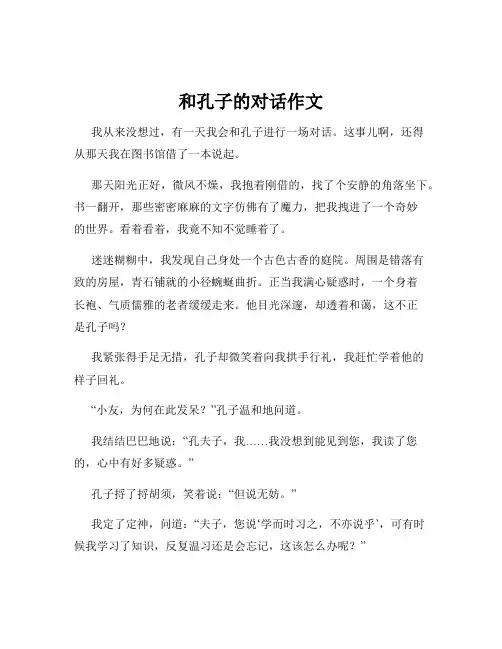 和孔子的对话作文

我从来没想过，有一天我会和孔子进行一场对话。这事儿啊，还得从那天我在图书馆借了一本说起。

那天阳光正好，微风不燥，我抱着刚借的，找了个安静的角落坐下。书一翻开，那些密密麻麻的文字仿佛有了魔力，把我拽进了一个奇妙的世界。看着看着，我竟不知不觉睡着了。

迷迷糊糊中，我发现自己身处一个古色古香的庭院。周围是错落有致的房屋，青石铺就的小径蜿蜒曲折。正当我满心疑惑时，一个身着长袍、气质儒雅的老者缓缓走来。他目光深邃，却透着和蔼，这不正是孔子吗？

我紧张得手足无措，孔子却微笑着向我拱手行礼，我赶忙学着他的样子回礼。

“小友，为何在此发呆？”孔子温和地问道。

我结结巴巴地说：“孔夫子，我……我没想到能见到您，我读了您的，心中有好多疑惑。”

孔子捋了捋胡须，笑着说：“但说无妨。”

我定了定神，问道：“夫子，您说‘学而时习之，不亦说乎’，可有时候我学习了知识，反复温习还是会忘记，这该怎么办呢？”